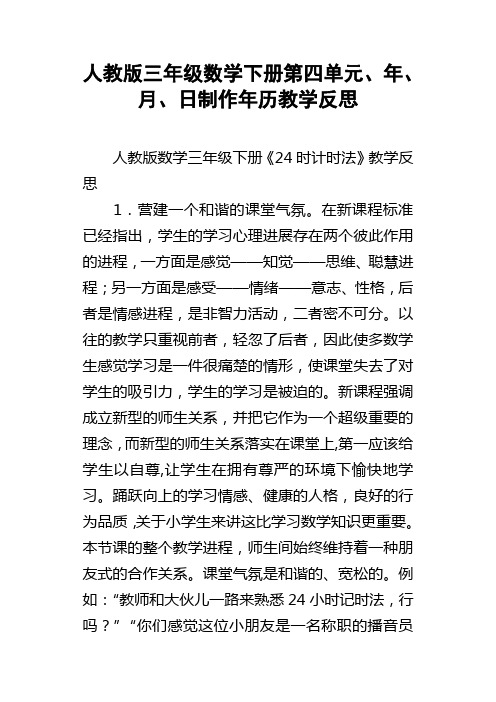 人教版三年级数学下册第四单元、年、月、日制作年历教学反思

人教版数学三年级下册《24 时计时法》教学反思

1．营建一个和谐的课堂气氛。在新课程标准已经指出，学生的学习心理进展存在两个彼此作用的进程，一方面是感觉——知觉——思维、聪慧进程；另一方面是感受——情绪——意志、性格，后者是情感进程，是非智力活动，二者密不可分。以往的教学只重视前者，轻忽了后者，因此使多数学生感觉学习是一件很痛楚的情形，使课堂失去了对学生的吸引力，学生的学习是被迫的。新课程强调成立新型的师生关系，并把它作为一个超级重要的理念，而新型的师生关系落实在课堂上,第一应该给学生以自尊,让学生在拥有尊严的环境下愉快地学习。踊跃向上的学习情感、健康的人格，良好的行为品质 ,关于小学生来讲这比学习数学知识更重要。本节课的整个教学进程，师生间始终维持着一种朋友式的合作关系。课堂气氛是和谐的、宽松的。例如：“教师和大伙儿一路来熟悉 24 小时记时法，行吗？”“你们感觉这位小朋友是一名称职的播音员